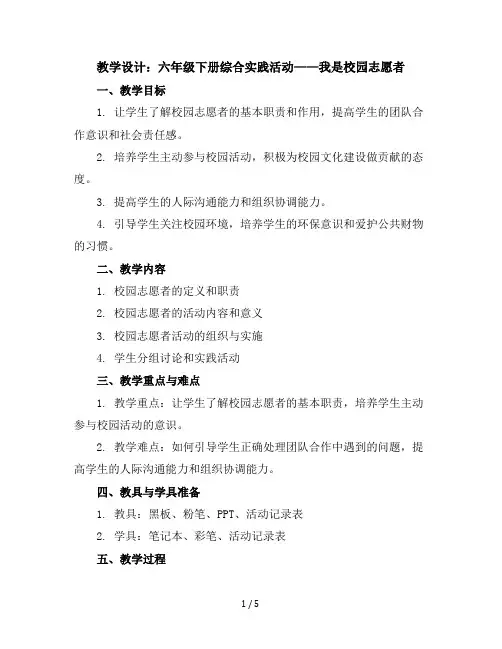 教学设计：六年级下册综合实践活动——我是校园志愿者

一、教学目标

1. 让学生了解校园志愿者的基本职责和作用，提高学生的团队合作意识和社会责任感。

2. 培养学生主动参与校园活动，积极为校园文化建设做贡献的态度。

3. 提高学生的人际沟通能力和组织协调能力。

4. 引导学生关注校园环境，培养学生的环保意识和爱护公共财物的习惯。

二、教学内容

1. 校园志愿者的定义和职责

2. 校园志愿者的活动内容和意义

3. 校园志愿者活动的组织与实施

4. 学生分组讨论和实践活动

三、教学重点与难点

1. 教学重点：让学生了解校园志愿者的基本职责，培养学生主动参与校园活动的意识。

2. 教学难点：如何引导学生正确处理团队合作中遇到的问题，提高学生的人际沟通能力和组织协调能力。

四、教具与学具准备

1. 教具：黑板、粉笔、PPT、活动记录表

2. 学具：笔记本、彩笔、活动记录表

五、教学过程

1 / 5